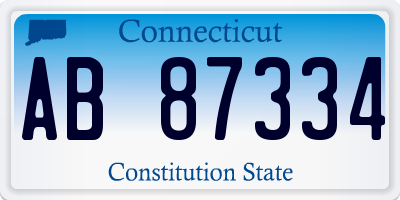 Connecticut

AB 87334

Constitution State